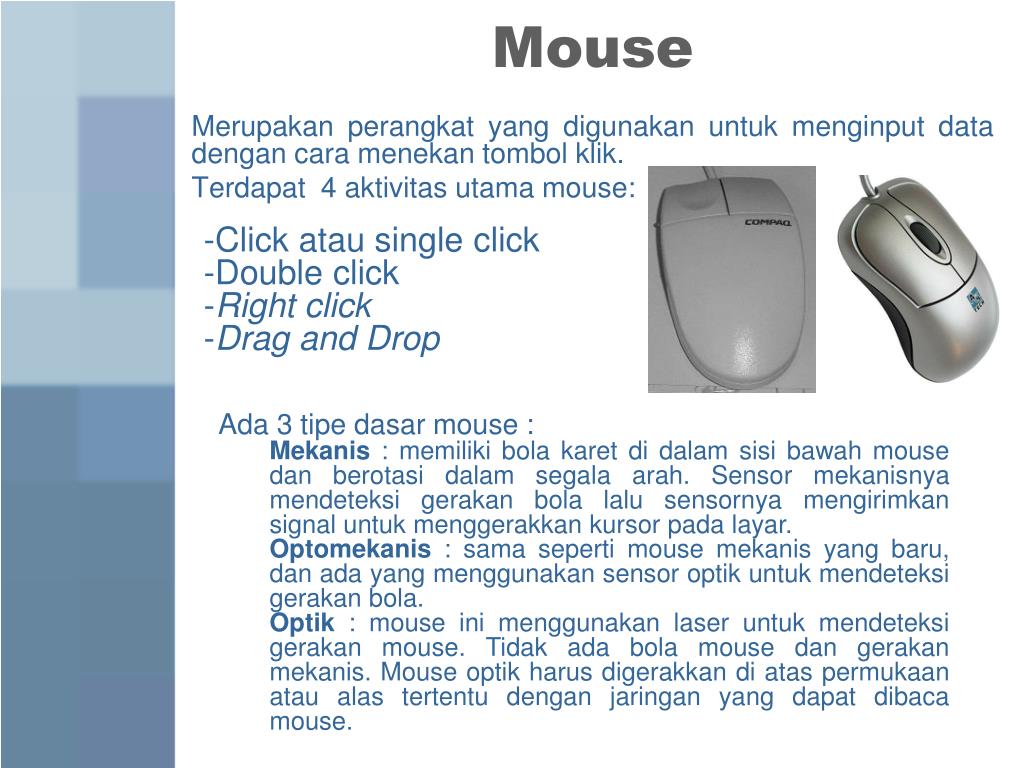 Mouse

Merupakan perangkat yang digunakan untuk menginput data dengan cara menekan tombol klik.

Terdapat 4 aktivitas utama mouse:

-Click atau single click
-Double click
-Right click
-Drag and Drop

COMPAQ

Ada 3 tipe dasar mouse :

Mekanis : memiliki bola karet di dalam sisi bawah mouse dan berotasi dalam segala arah. Sensor mekanisnya mendeteksi gerakan bola lalu sensornya mengirimkan signal untuk menggerakkan kursor pada layar.

Optomekanis : sama seperti mouse mekanis yang baru, dan ada yang menggunakan sensor optik untuk mendeteksi gerakan bola.

Optik : mouse ini menggunakan laser untuk mendeteksi gerakan mouse. Tidak ada bola mouse dan gerakan mekanis. Mouse optik harus digerakkan di atas permukaan atau alas tertentu dengan jaringan yang dapat dibaca mouse.